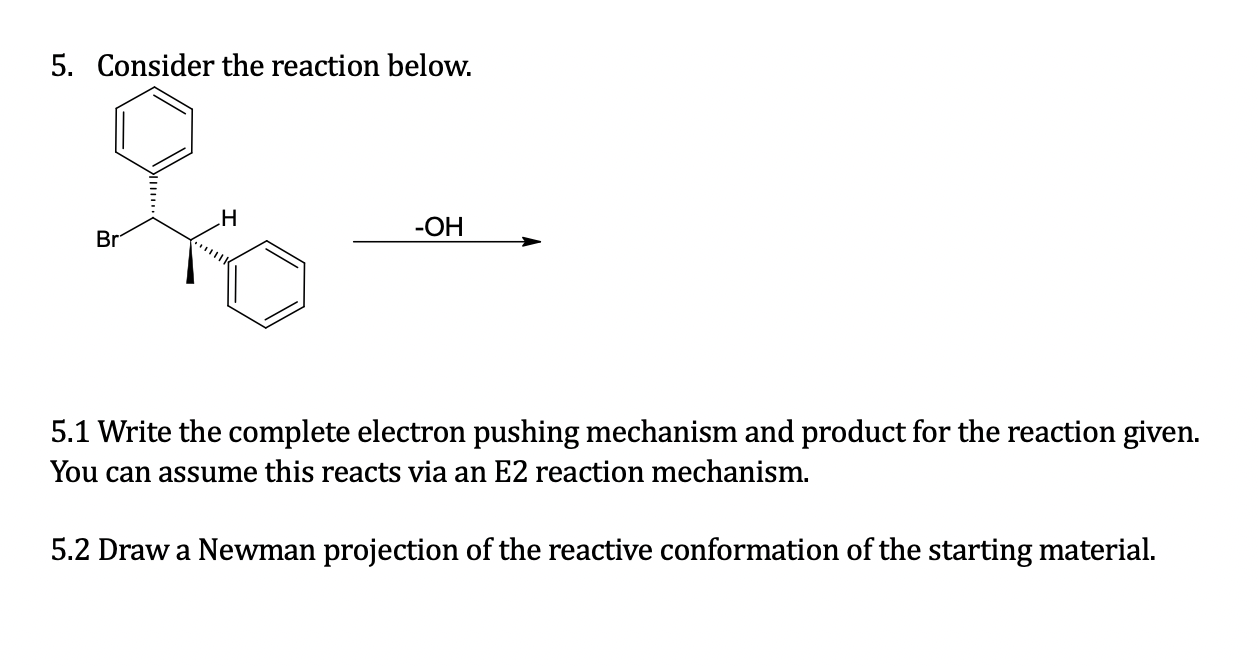 5. Consider the reaction below.

Br

H

-OH

5.1 Write the complete electron pushing mechanism and product for the reaction given. You can assume this reacts via an E2 reaction mechanism.

5.2 Draw a Newman projection of the reactive conformation of the starting material.